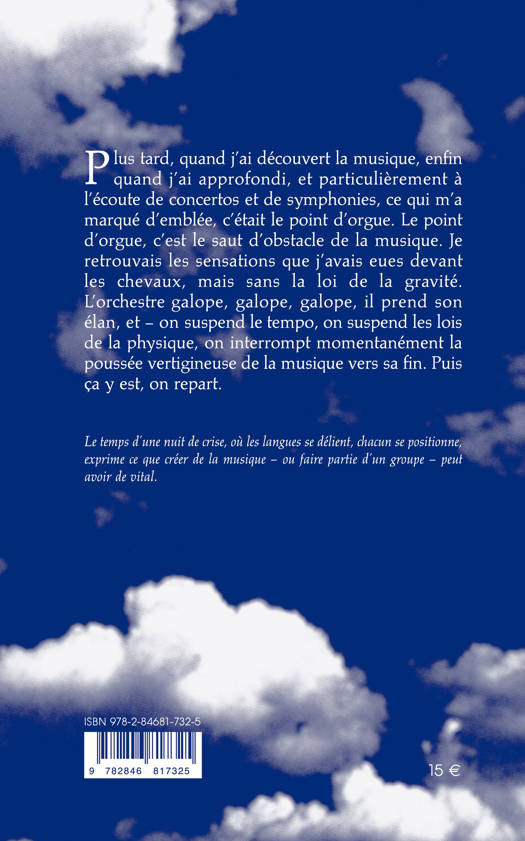 Plus tard, quand j'ai découvert la musique, enfin quand j'ai approfondi, et particulièrement à l'écoute de concertos et de symphonies, ce qui m'a marqué d'emblée, c'était le point d'orgue. Le point d'orgue, c'est le saut d'obstacle de la musique. Je retrouvais les sensations que j'avais eues devant les chevaux, mais sans la loi de la gravité. L'orchestre galope, galope, galope, il prend son élan, et – on suspend le tempo, on suspend les lois de la physique, on interrompt momentanément la poussée vertigineuse de la musique vers sa fin. Puis ça y est, on repart.

Le temps d'une nuit de crise, où les langues se délient, chacun se positionne, exprime ce que créer de la musique – ou faire partie d'un groupe – peut avoir de vital.

ISBN 978-2-84681-732-5

9 782846 817325

15 €